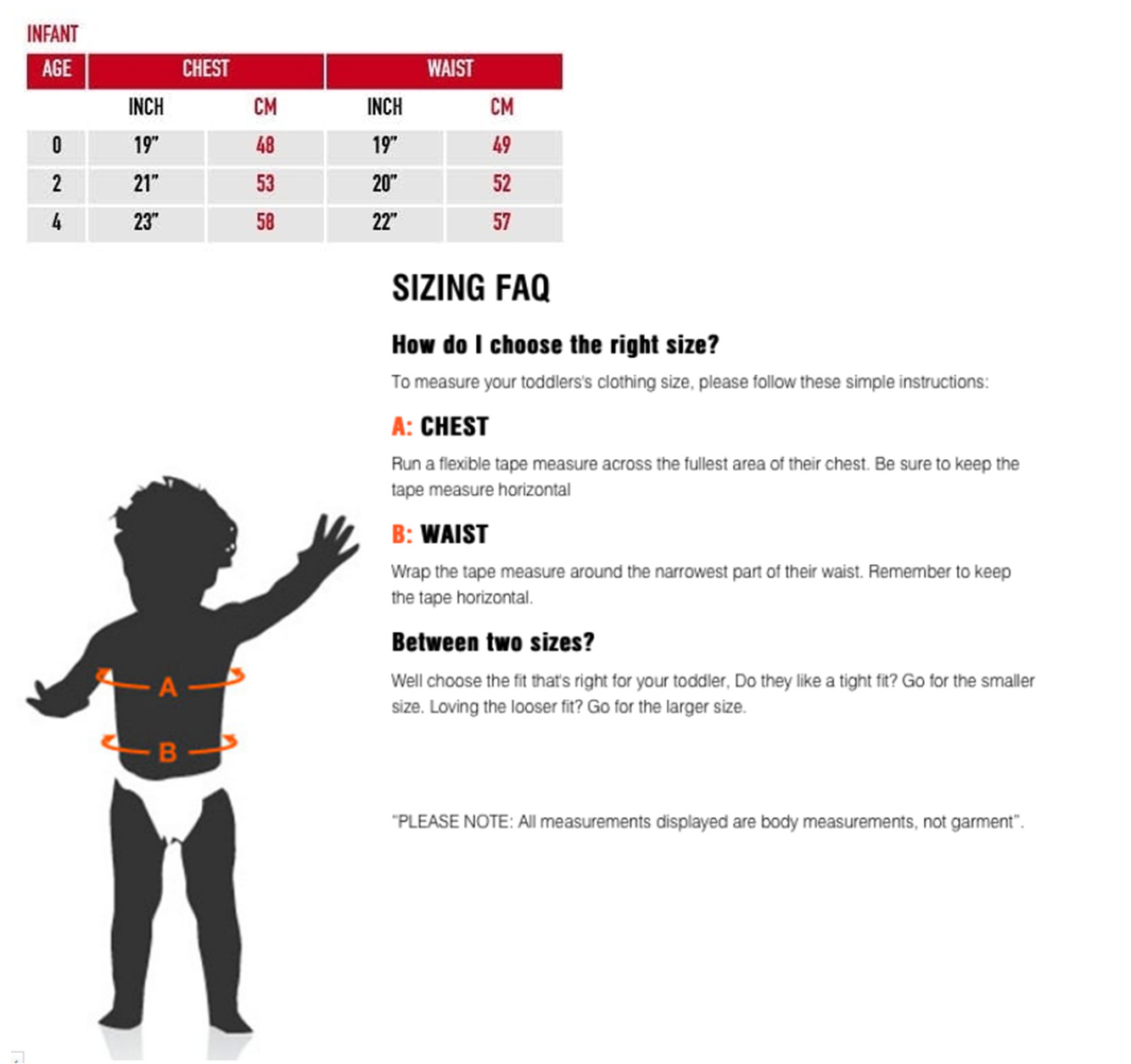 INFANT

| AGE | CHEST | | WAIST | |
|---|---|---|---|---|
| | INCH | CM | INCH | CM |
| 0 | 19" | 48 | 19" | 49 |
| 2 | 21" | 53 | 20" | 52 |
| 4 | 23" | 58 | 22" | 57 |

A

B

SIZING FAQ

How do I choose the right size?

To measure your toddlers's clothing size, please follow these simple instructions:

A: CHEST

Run a flexible tape measure across the fullest area of their chest. Be sure to keep the tape measure horizontal

B: WAIST

Wrap the tape measure around the narrowest part of their waist. Remember to keep the tape horizontal.

Between two sizes?

Well choose the fit that's right for your toddler, Do they like a tight fit? Go for the smaller size. Loving the looser fit? Go for the larger size.

"PLEASE NOTE: All measurements displayed are body measurements, not garment".